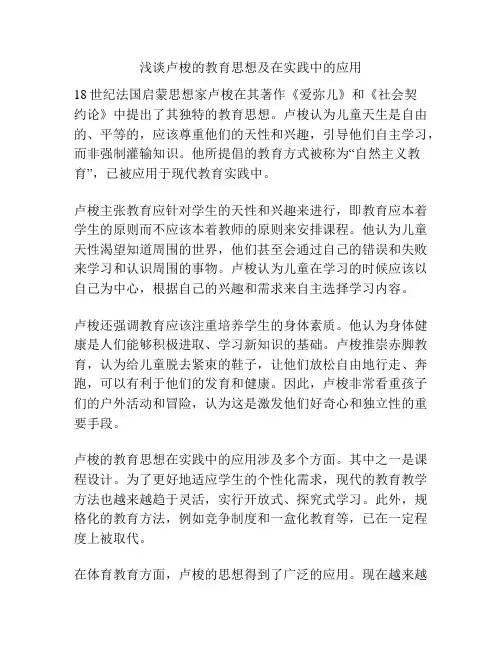 浅谈卢梭的教育思想及在实践中的应用

18世纪法国启蒙思想家卢梭在其著作《爱弥儿》和《社会契约论》中提出了其独特的教育思想。卢梭认为儿童天生是自由的、平等的，应该尊重他们的天性和兴趣，引导他们自主学习，而非强制灌输知识。他所提倡的教育方式被称为“自然主义教育”，已被应用于现代教育实践中。

卢梭主张教育应针对学生的天性和兴趣来进行，即教育应本着学生的原则而不应该本着教师的原则来安排课程。他认为儿童天性渴望知道周围的世界，他们甚至会通过自己的错误和失败来学习和认识周围的事物。卢梭认为儿童在学习的时候应该以自己为中心，根据自己的兴趣和需求来自主选择学习内容。

卢梭还强调教育应该注重培养学生的身体素质。他认为身体健康是人们能够积极进取、学习新知识的基础。卢梭推崇赤脚教育，认为给儿童脱去紧束的鞋子，让他们放松自由地行走、奔跑，可以有利于他们的发育和健康。因此，卢梭非常看重孩子们的户外活动和冒险，认为这是激发他们好奇心和独立性的重要手段。

卢梭的教育思想在实践中的应用涉及多个方面。其中之一是课程设计。为了更好地适应学生的个性化需求，现代的教育教学方法也越来越趋于灵活，实行开放式、探究式学习。此外，规格化的教育方法，例如竞争制度和一盒化教育等，已在一定程度上被取代。

在体育教育方面，卢梭的思想得到了广泛的应用。现在越来越